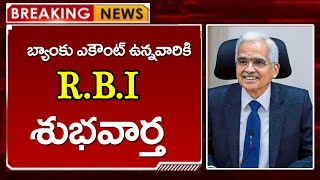 BREAKING NEWS

బ్యాంకు ఎకౌంట్ ఉన్నవారికి

R.B.I

శుభవార్త